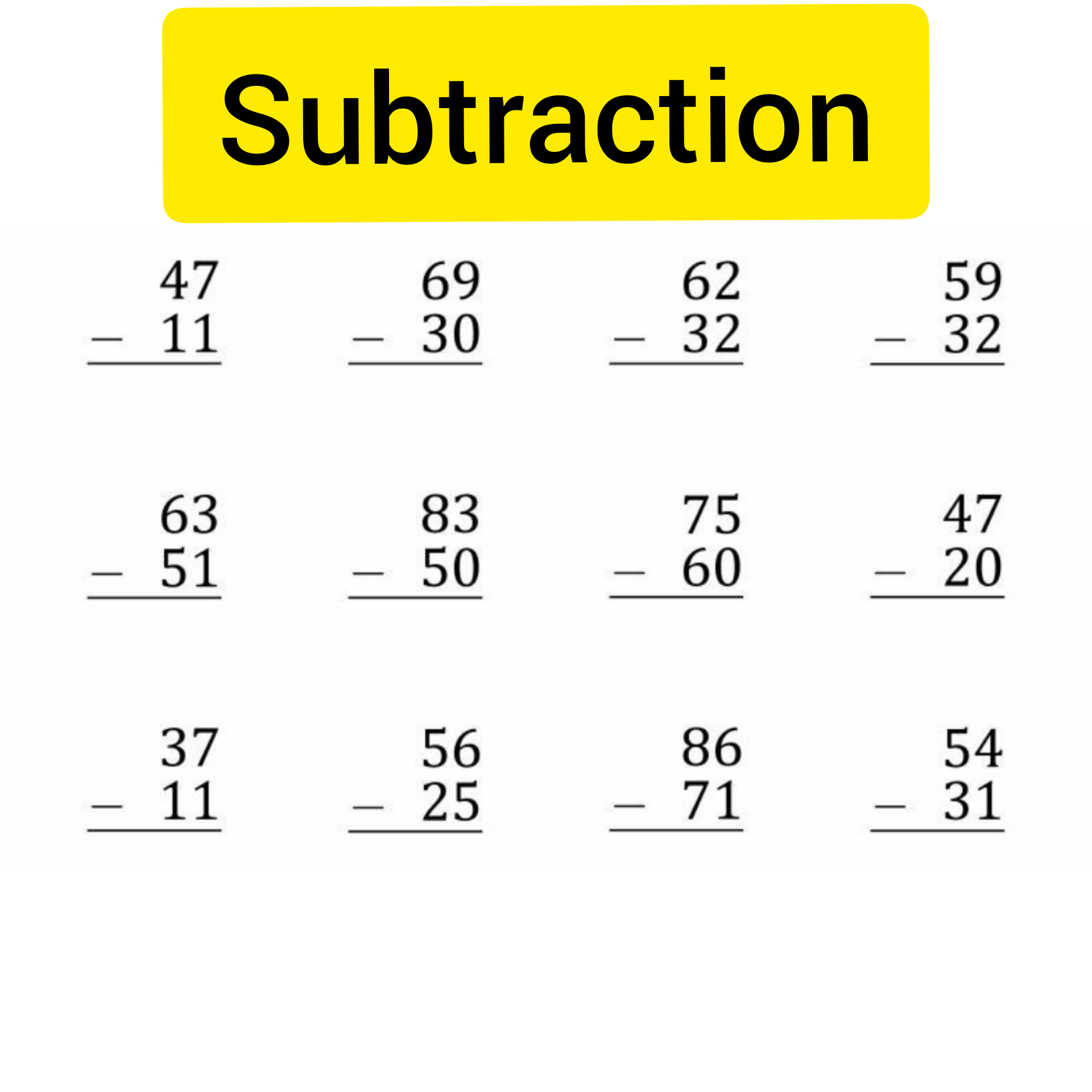 Subtraction

47
− 11

69
− 30

62
− 32

59
− 32

63
− 51

83
− 50

75
− 60

47
− 20

37
− 11

56
− 25

86
− 71

54
− 31